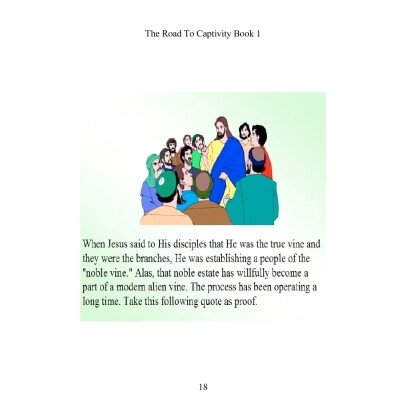 The Road To Captivity Book 1

When Jesus said to His disciples that He was the true vine and they were the branches, He was establishing a people of the "noble vine." Alas, that noble estate has willfully become a part of a modern alien vine. The process has been operating a long time. Take this following quote as proof.

18